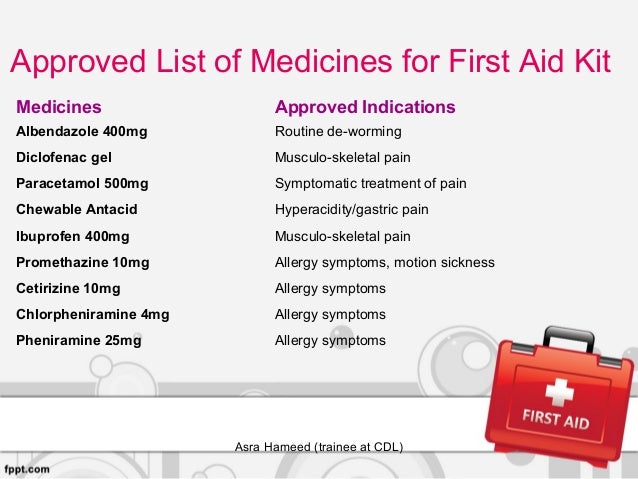 Approved List of Medicines for First Aid Kit

| Medicines | Approved Indications |
|---|---|
| Albendazole 400mg | Routine de-worming |
| Diclofenac gel | Musculo-skeletal pain |
| Paracetamol 500mg | Symptomatic treatment of pain |
| Chewable Antacid | Hyperacidity/gastric pain |
| Ibuprofen 400mg | Musculo-skeletal pain |
| Promethazine 10mg | Allergy symptoms, motion sickness |
| Cetirizine 10mg | Allergy symptoms |
| Chlorpheniramine 4mg | Allergy symptoms |
| Pheniramine 25mg | Allergy symptoms |

FIRST AID

Asra Hameed (trainee at CDL)

fppt.com